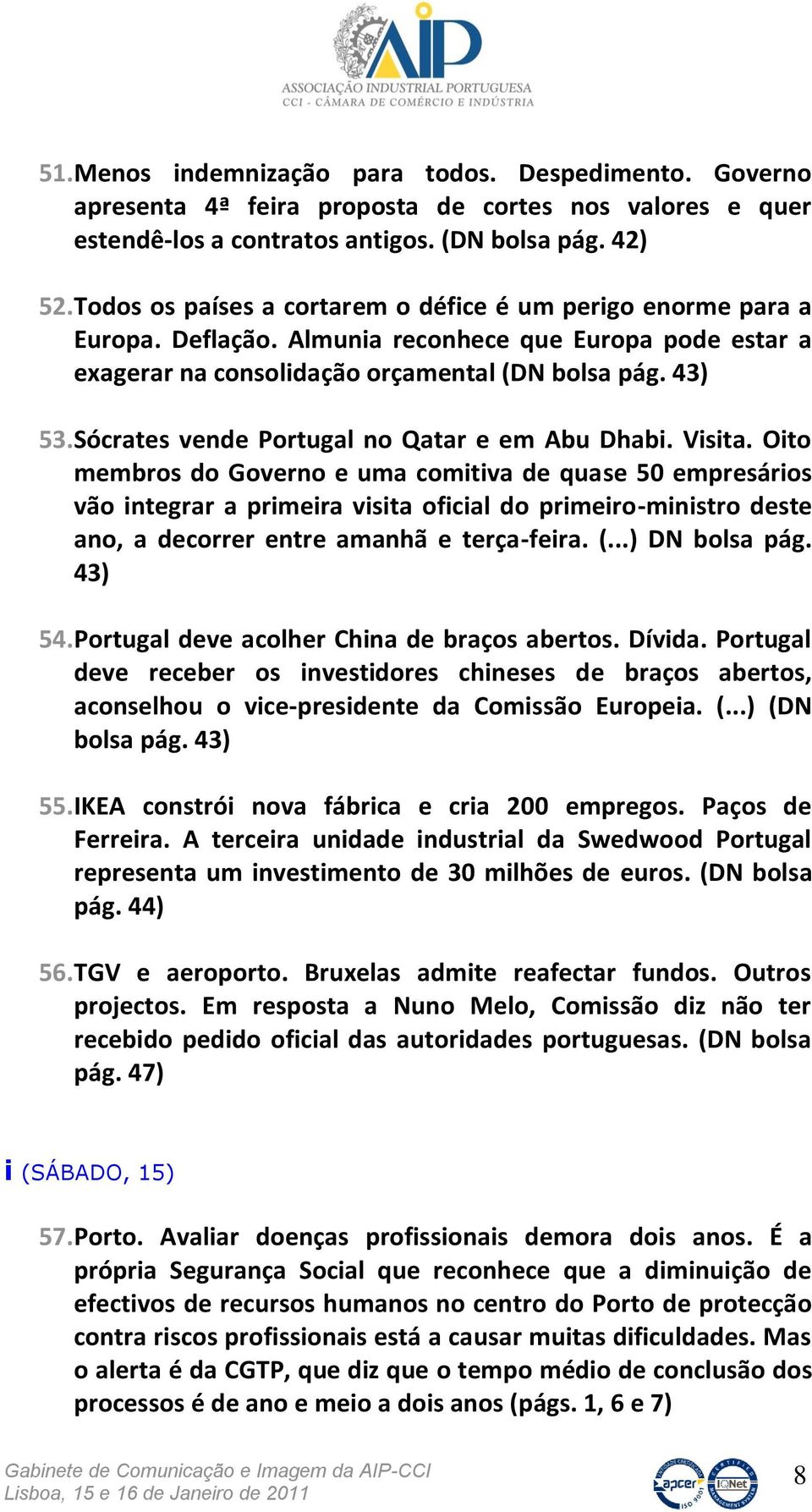 AIP
ASSOCIAÇÃO INDUSTRIAL PORTUGUESA
CCI - CÂMARA DE COMÉRCIO E INDÚSTRIA

51. Menos indemnização para todos. Despedimento. Governo apresenta 4ª feira proposta de cortes nos valores e quer estendê-los a contratos antigos. (DN bolsa pág. 42)

52. Todos os países a cortarem o défice é um perigo enorme para a Europa. Deflação. Almunia reconhece que Europa pode estar a exagerar na consolidação orçamental (DN bolsa pág. 43)

53. Sócrates vende Portugal no Qatar e em Abu Dhabi. Visita. Oito membros do Governo e uma comitiva de quase 50 empresários vão integrar a primeira visita oficial do primeiro-ministro deste ano, a decorrer entre amanhã e terça-feira. (...) DN bolsa pág. 43)

54. Portugal deve acolher China de braços abertos. Dívida. Portugal deve receber os investidores chineses de braços abertos, aconselhou o vice-presidente da Comissão Europeia. (...) (DN bolsa pág. 43)

55. IKEA constrói nova fábrica e cria 200 empregos. Paços de Ferreira. A terceira unidade industrial da Swedwood Portugal representa um investimento de 30 milhões de euros. (DN bolsa pág. 44)

56. TGV e aeroporto. Bruxelas admite reafectar fundos. Outros projectos. Em resposta a Nuno Melo, Comissão diz não ter recebido pedido oficial das autoridades portuguesas. (DN bolsa pág. 47)

i (SÁBADO, 15)

57. Porto. Avaliar doenças profissionais demora dois anos. É a própria Segurança Social que reconhece que a diminuição de efectivos de recursos humanos no centro do Porto de protecção contra riscos profissionais está a causar muitas dificuldades. Mas o alerta é da CGTP, que diz que o tempo médio de conclusão dos processos é de ano e meio a dois anos (págs. 1, 6 e 7)

Gabinete de Comunicação e Imagem da AIP-CCI
Lisboa, 15 e 16 de Janeiro de 2011
apcer IQNet
8